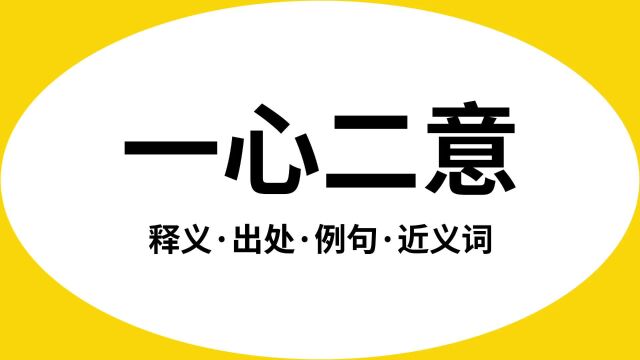 一心二意

释义·出处·例句·近义词